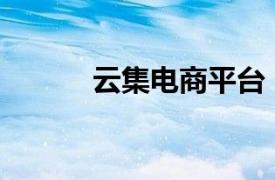 云集电商平台